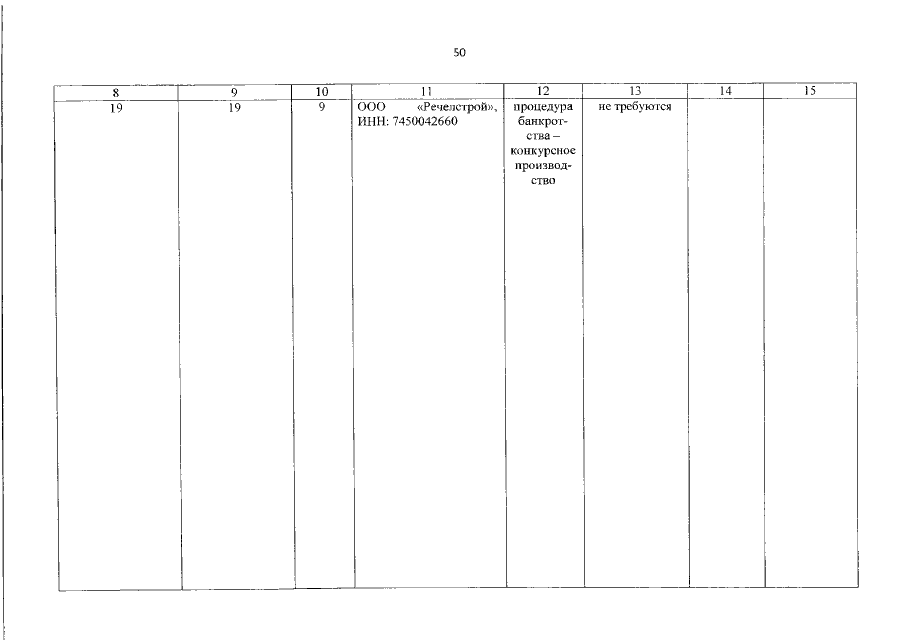 50

| 8 | 9 | 10 | 11 | 12 | 13 | 14 | 15 |
|---|---|---|---|---|---|---|---|
| 19 | 19 | 9 | ООО «Речелстрой», ИНН: 7450042660 | процедура банкротства – конкурсное производство | не требуются | | |